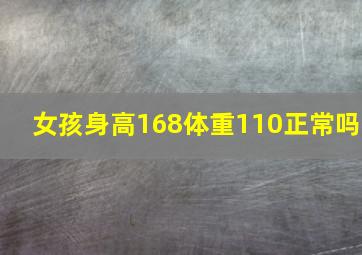 女孩身高168体重110正常吗